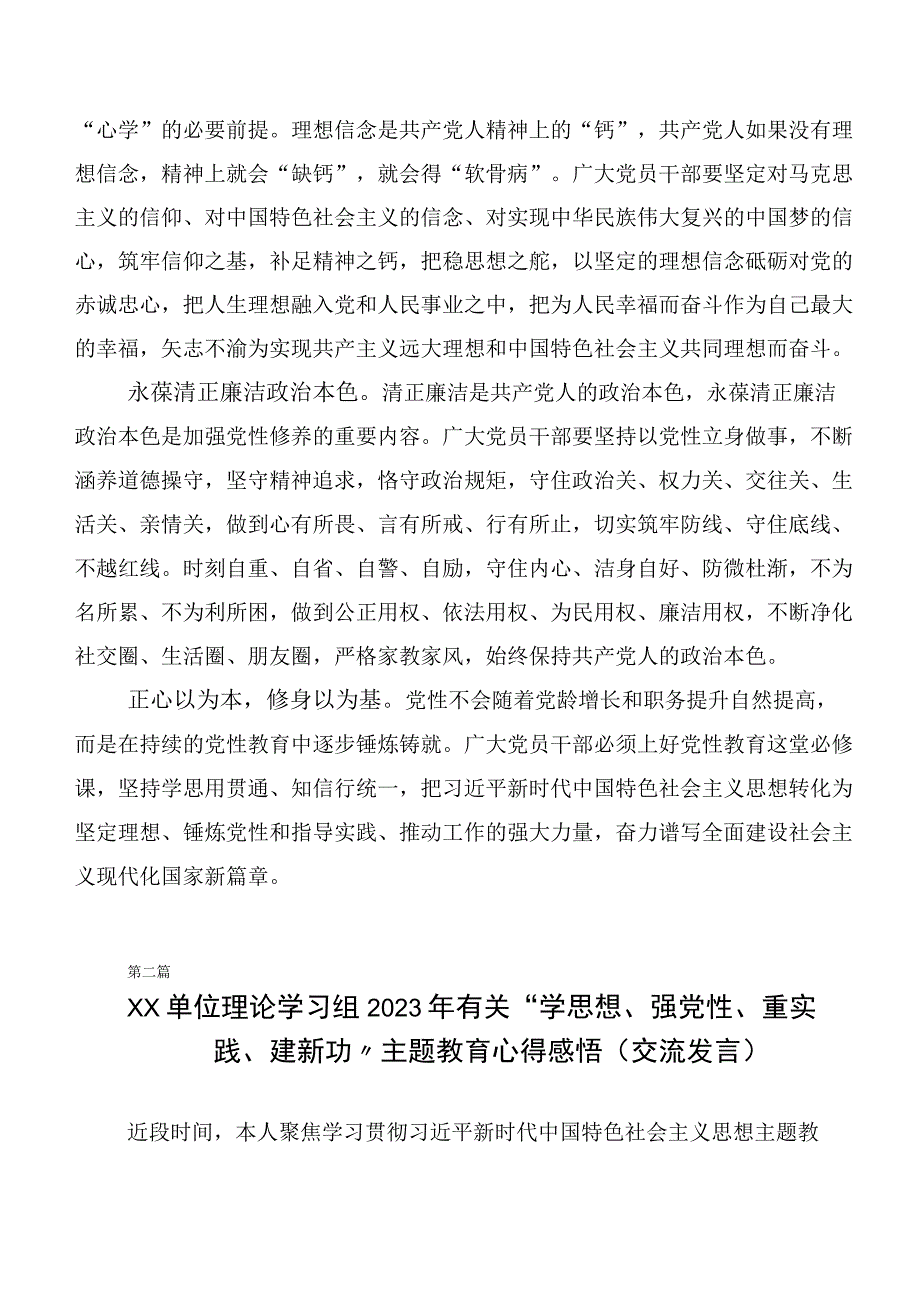 “心学”的必要前提。理想信念是共产党人精神上的“钙”，共产党人如果没有理想信念，精神上就会“缺钙”，就会得“软骨病”。广大党员干部要坚定对马克思主义的信仰、对中国特色社会主义的信念、对实现中华民族伟大复兴的中国梦的信心，筑牢信仰之基，补足精神之钙，把稳思想之舵，以坚定的理想信念砥砺对党的赤诚忠心，把人生理想融入党和人民事业之中，把为人民幸福而奋斗作为自己最大的幸福，矢志不渝为实现共产主义远大理想和中国特色社会主义共同理想而奋斗。

永葆清正廉洁政治本色。清正廉洁是共产党人的政治本色，永葆清正廉洁政治本色是加强党性修养的重要内容。广大党员干部要坚持以党性立身做事，不断涵养道德操守，坚守精神追求，恪守政治规矩，守住政治关、权力关、交往关、生活关、亲情关，做到心有所畏、言有所戒、行有所止，切实筑牢防线、守住底线、不越红线。时刻自重、自省、自警、自励，守住内心、洁身自好、防微杜渐，不为名所累、不为利所困，做到公正用权、依法用权、为民用权、廉洁用权，不断净化社交圈、生活圈、朋友圈，严格家教家风，始终保持共产党人的政治本色。

正心以为本，修身以为基。党性不会随着党龄增长和职务提升自然提高，而是在持续的党性教育中逐步锤炼铸就。广大党员干部必须上好党性教育这堂必修课，坚持学思用贯通、知信行统一，把习近平新时代中国特色社会主义思想转化为坚定理想、锤炼党性和指导实践、推动工作的强大力量，奋力谱写全面建设社会主义现代化国家新篇章。

第二篇

XX单位理论学习组2023年有关“学思想、强党性、重实践、建新功〃主题教育心得感悟（交流发言）

近段时间，本人聚焦学习贯彻习近平新时代中国特色社会主义思想主题教